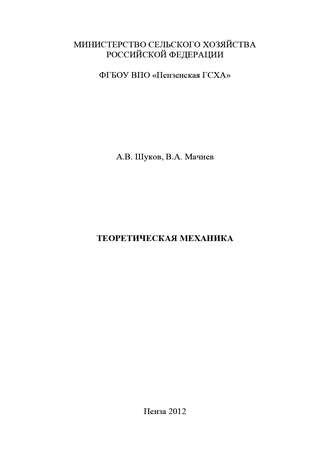 МИНИСТЕРСТВО СЕЛЬСКОГО ХОЗЯЙСТВА
РОССИЙСКОЙ ФЕДЕРАЦИИ

ФГБОУ ВПО «Пензенская ГСХА»

А.В. Шуков, В.А. Мачнев

ТЕОРЕТИЧЕСКАЯ МЕХАНИКА

Пенза 2012